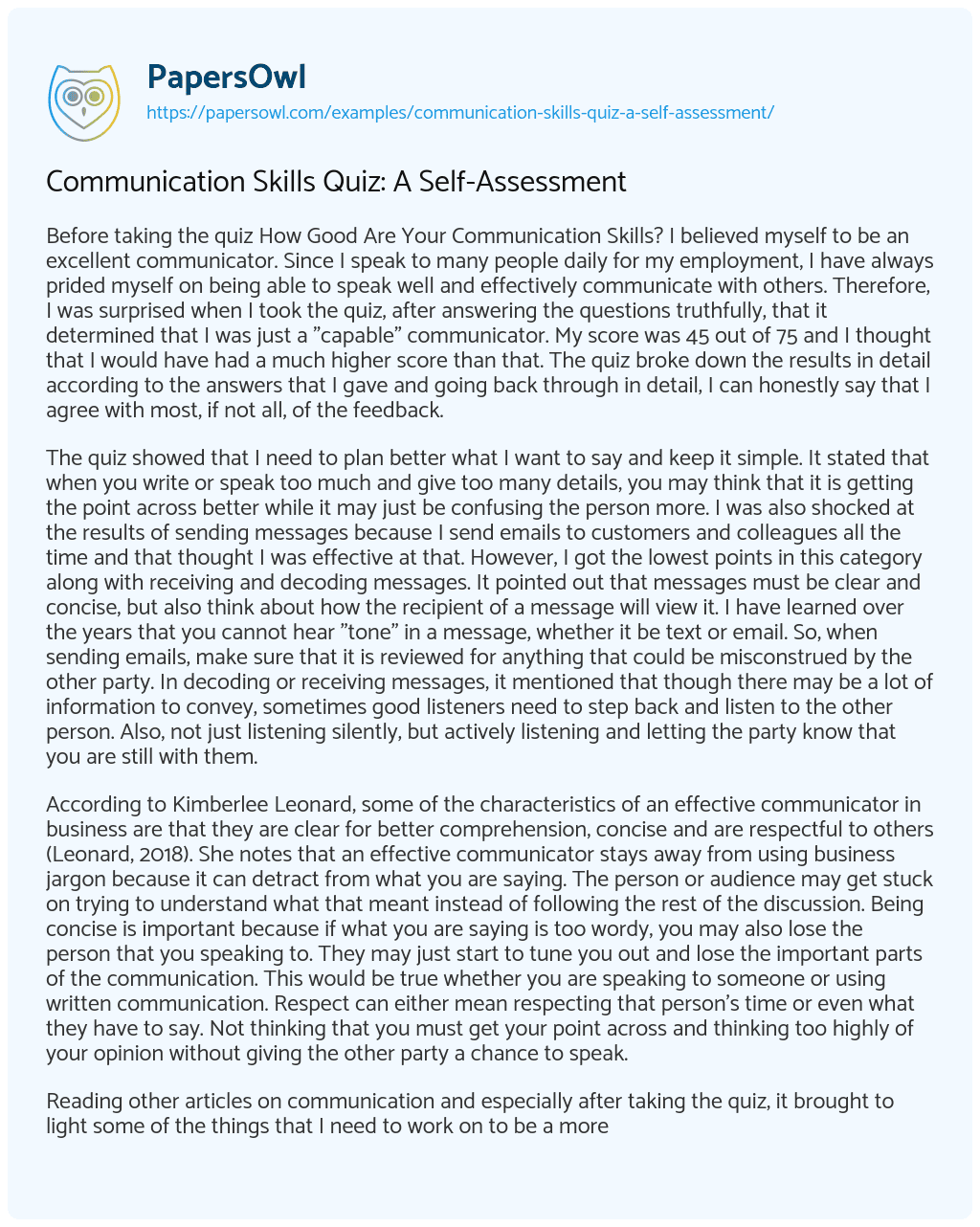 PapersOwl
https://papersowl.com/examples/communication-skills-quiz-a-self-assessment/

Communication Skills Quiz: A Self-Assessment

Before taking the quiz How Good Are Your Communication Skills? I believed myself to be an excellent communicator. Since I speak to many people daily for my employment, I have always prided myself on being able to speak well and effectively communicate with others. Therefore, I was surprised when I took the quiz, after answering the questions truthfully, that it determined that I was just a ”capable” communicator. My score was 45 out of 75 and I thought that I would have had a much higher score than that. The quiz broke down the results in detail according to the answers that I gave and going back through in detail, I can honestly say that I agree with most, if not all, of the feedback.

The quiz showed that I need to plan better what I want to say and keep it simple. It stated that when you write or speak too much and give too many details, you may think that it is getting the point across better while it may just be confusing the person more. I was also shocked at the results of sending messages because I send emails to customers and colleagues all the time and that thought I was effective at that. However, I got the lowest points in this category along with receiving and decoding messages. It pointed out that messages must be clear and concise, but also think about how the recipient of a message will view it. I have learned over the years that you cannot hear ”tone” in a message, whether it be text or email. So, when sending emails, make sure that it is reviewed for anything that could be misconstrued by the other party. In decoding or receiving messages, it mentioned that though there may be a lot of information to convey, sometimes good listeners need to step back and listen to the other person. Also, not just listening silently, but actively listening and letting the party know that you are still with them.

According to Kimberlee Leonard, some of the characteristics of an effective communicator in business are that they are clear for better comprehension, concise and are respectful to others (Leonard, 2018). She notes that an effective communicator stays away from using business jargon because it can detract from what you are saying. The person or audience may get stuck on trying to understand what that meant instead of following the rest of the discussion. Being concise is important because if what you are saying is too wordy, you may also lose the person that you speaking to. They may just start to tune you out and lose the important parts of the communication. This would be true whether you are speaking to someone or using written communication. Respect can either mean respecting that person’s time or even what they have to say. Not thinking that you must get your point across and thinking too highly of your opinion without giving the other party a chance to speak.

Reading other articles on communication and especially after taking the quiz, it brought to light some of the things that I need to work on to be a more